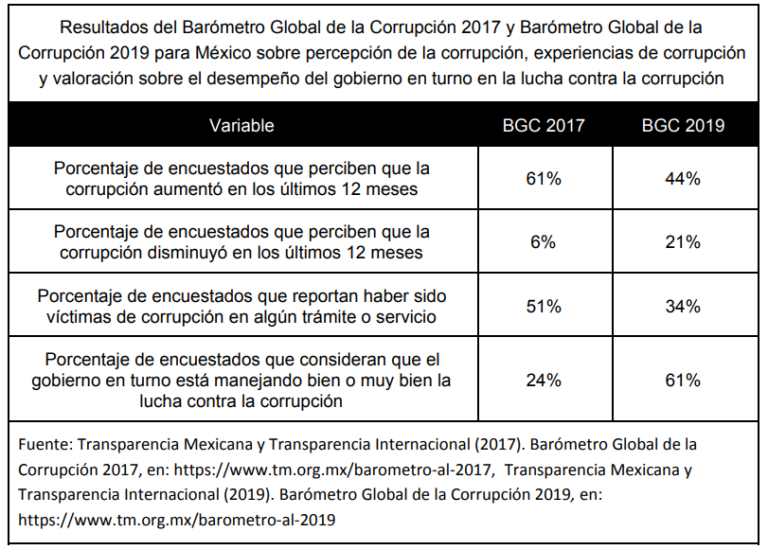 Resultados del Barómetro Global de la Corrupción 2017 y Barómetro Global de la Corrupción 2019 para México sobre percepción de la corrupción, experiencias de corrupción y valoración sobre el desempeño del gobierno en turno en la lucha contra la corrupción

| Variable | BGC 2017 | BGC 2019 |
|---|---|---|
| Porcentaje de encuestados que perciben que la corrupción aumentó en los últimos 12 meses | 61% | 44% |
| Porcentaje de encuestados que perciben que la corrupción disminuyó en los últimos 12 meses | 6% | 21% |
| Porcentaje de encuestados que reportan haber sido víctimas de corrupción en algún trámite o servicio | 51% | 34% |
| Porcentaje de encuestados que consideran que el gobierno en turno está manejando bien o muy bien la lucha contra la corrupción | 24% | 61% |

Fuente: Transparencia Mexicana y Transparencia Internacional (2017). Barómetro Global de la Corrupción 2017, en: https://www.tm.org.mx/barometro-al-2017, Transparencia Mexicana y Transparencia Internacional (2019). Barómetro Global de la Corrupción 2019, en: https://www.tm.org.mx/barometro-al-2019